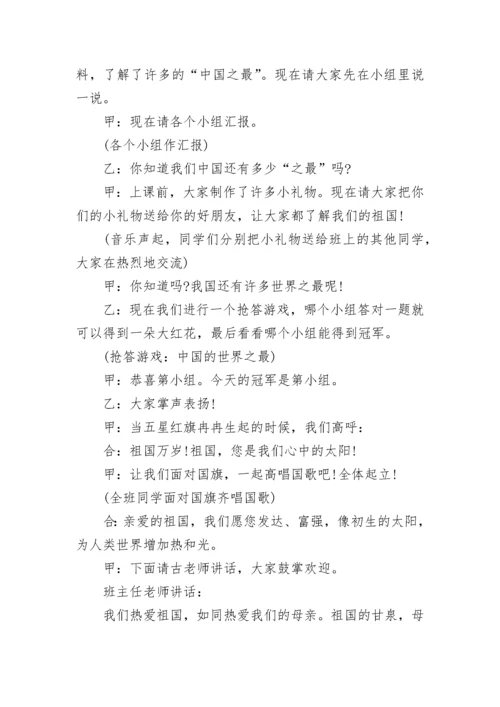 料，了解了许多的“中国之最”。现在请大家先在小组里说一说。

甲：现在请各个小组汇报。

(各个小组作汇报)

乙：你知道我们中国还有多少“之最”吗?

甲：上课前，大家制作了许多小礼物。现在请大家把你们的小礼物送给你的好朋友，让大家都了解我们的祖国!

(音乐声起，同学们分别把小礼物送给班上的其他同学，大家在热烈地交流)

甲：你知道吗?我国还有许多世界之最呢!

乙：现在我们进行一个抢答游戏，哪个小组答对一题就可以得到一朵大红花，最后看看哪个小组能得到冠军。

(抢答游戏：中国的世界之最)

甲：恭喜第小组。今天的冠军是第小组。

乙：大家掌声表扬!

甲：当五星红旗冉冉生起的时候，我们高呼：

合：祖国万岁!祖国，您是我们心中的太阳!

甲：让我们面对国旗，一起高唱国歌吧!全体起立!

(全班同学面对国旗齐唱国歌)

合：亲爱的祖国，我们愿您发达、富强，像初生的太阳，为人类世界增加热和光。

甲：下面请古老师讲话，大家鼓掌欢迎。

班主任老师讲话：

我们热爱祖国，如同热爱我们的母亲。祖国的甘泉，母